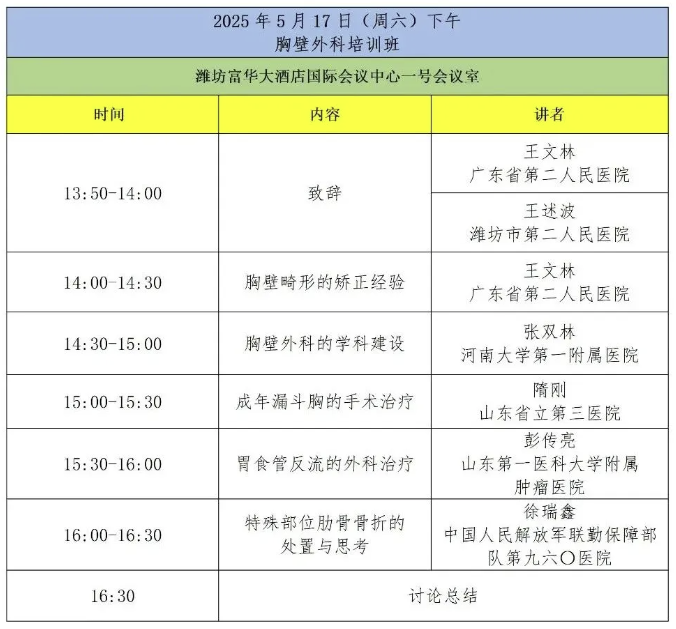 2025 年 5 月 17 日（周六）下午
胸壁外科培训班

潍坊富华大酒店国际会议中心一号会议室

| 时间 | 内容 | 讲者 |
|---|---|---|
| 13:50-14:00 | 致辞 | 王文林 广东省第二人民医院 |
| | | 王述波 潍坊市第二人民医院 |
| 14:00-14:30 | 胸壁畸形的矫正经验 | 王文林 广东省第二人民医院 |
| 14:30-15:00 | 胸壁外科的学科建设 | 张双林 河南大学第一附属医院 |
| 15:00-15:30 | 成年漏斗胸的手术治疗 | 隋刚 山东省立第三医院 |
| 15:30-16:00 | 胃食管反流的外科治疗 | 彭传亮 山东第一医科大学附属肿瘤医院 |
| 16:00-16:30 | 特殊部位肋骨骨折的处置与思考 | 徐瑞鑫 中国人民解放军联勤保障部队第九六〇医院 |
| 16:30 | 讨论总结 | |